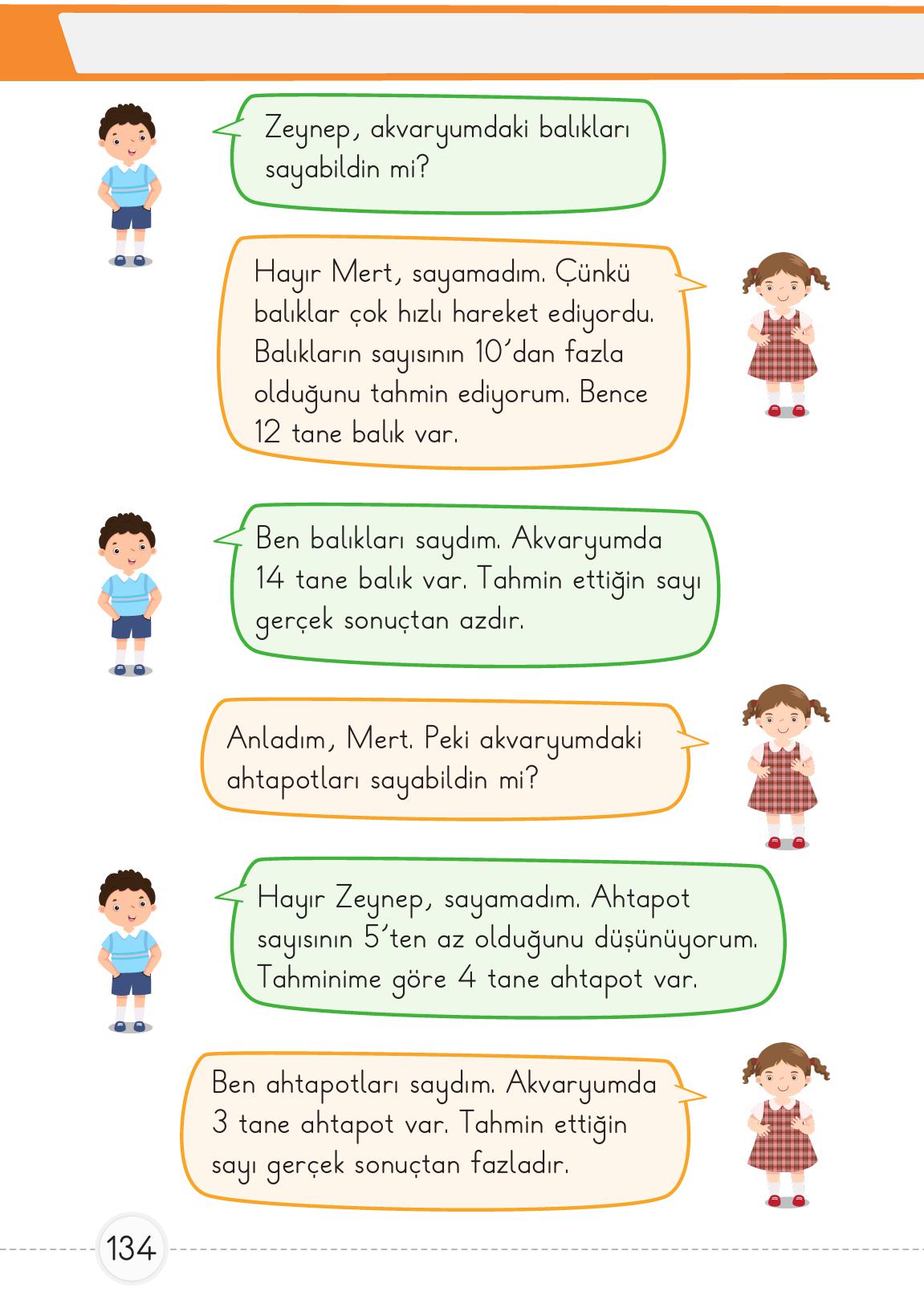 Zeynep, akvaryumdaki balıkları sayabildin mi?

Hayır Mert, sayamadım. Çünkü balıklar çok hızlı hareket ediyordu. Balıkların sayısının 10'dan fazla olduğunu tahmin ediyorum. Bence 12 tane balık var.

Ben balıkları saydım. Akvaryumda 14 tane balık var. Tahmin ettiğin sayı gerçek sonuçtan azdır.

Anladım, Mert. Peki akvaryumdaki ahtapotları sayabildin mi?

Hayır Zeynep, sayamadım. Ahtapot sayısının 5'ten az olduğunu düşünüyorum. Tahminime göre 4 tane ahtapot var.

Ben ahtapotları saydım. Akvaryumda 3 tane ahtapot var. Tahmin ettiğin sayı gerçek sonuçtan fazladır.

134